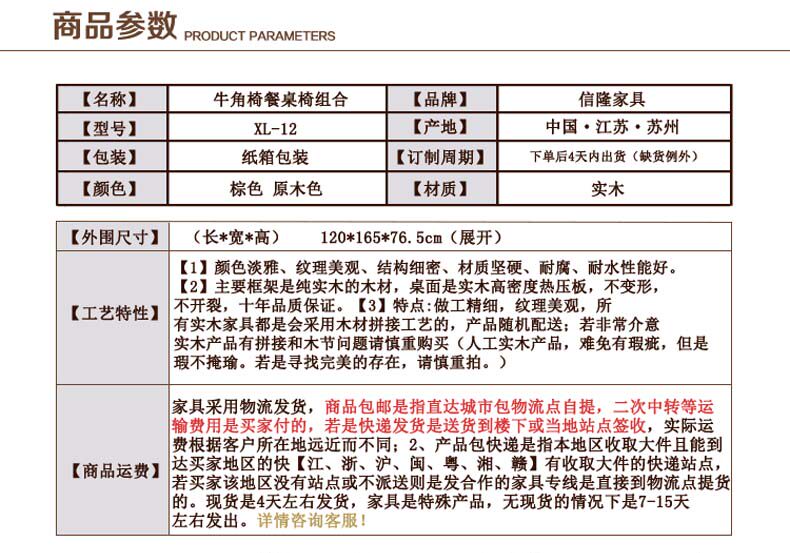 商品参数 PRODUCT PARAMETERS

| 【名称】 | 牛角椅餐桌椅组合 | 【品牌】 | 信隆家具 |
|---|---|---|---|
| 【型号】 | XL-12 | 【产地】 | 中国·江苏·苏州 |
| 【包装】 | 纸箱包装 | 【订制周期】 | 下单后4天内出货（缺货例外） |
| 【颜色】 | 棕色 原木色 | 【材质】 | 实木 |

| 【外围尺寸】 | （长*宽*高） 120*165*76.5cm（展开） |
|---|---|
| 【工艺特性】 | 【1】颜色淡雅、纹理美观、结构细密、材质坚硬、耐腐、耐水性能好。【2】主要框架是纯实木的木材，桌面是实木高密度热压板，不变形，不开裂，十年品质保证。【3】特点:做工精细，纹理美观，所有实木家具都是会采用木材拼接工艺的，产品随机配送；若非常介意实木产品有拼接和木节问题请慎重购买（人工实木产品，难免有瑕疵，但是瑕不掩瑜。若是寻找完美的存在，请慎重拍。） |
| 【商品运费】 | 家具采用物流发货，商品包邮是指直达城市包物流点自提，二次中转等运输费用是买家付的，若是快递发货是送货到楼下或当地站点签收，实际运费根据客户所在地远近而不同；2、产品包快递是指本地区收取大件且能到达买家地区的快【江、浙、沪、闽、粤、湘、赣】有收取大件的快递站点，若买家该地区没有站点或不派送则是发合作的家具专线是直接到物流点提货的。现货是4天左右发货，家具是特殊产品，无现货的情况下是7-15天左右发出。详情咨询客服！ |